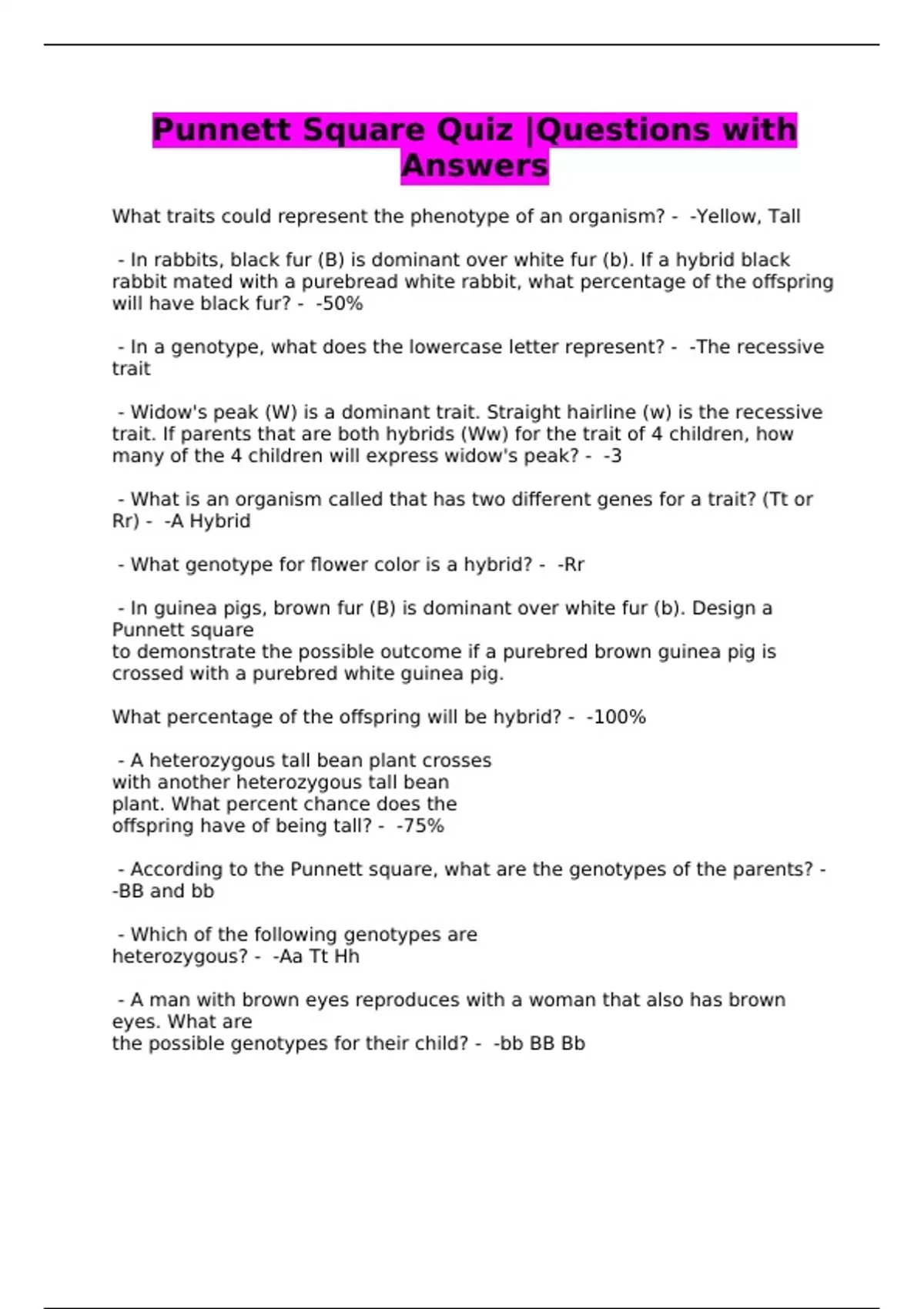 Punnett Square Quiz |Questions with Answers

What traits could represent the phenotype of an organism? - -Yellow, Tall

- In rabbits, black fur (B) is dominant over white fur (b). If a hybrid black rabbit mated with a purebread white rabbit, what percentage of the offspring will have black fur? - -50%

- In a genotype, what does the lowercase letter represent? - -The recessive trait

- Widow's peak (W) is a dominant trait. Straight hairline (w) is the recessive trait. If parents that are both hybrids (Ww) for the trait of 4 children, how many of the 4 children will express widow's peak? - -3

- What is an organism called that has two different genes for a trait? (Tt or Rr) - -A Hybrid

- What genotype for flower color is a hybrid? - -Rr

- In guinea pigs, brown fur (B) is dominant over white fur (b). Design a Punnett square
to demonstrate the possible outcome if a purebred brown guinea pig is crossed with a purebred white guinea pig.

What percentage of the offspring will be hybrid? - -100%

- A heterozygous tall bean plant crosses with another heterozygous tall bean plant. What percent chance does the offspring have of being tall? - -75%

- According to the Punnett square, what are the genotypes of the parents? - -BB and bb

- Which of the following genotypes are heterozygous? - -Aa Tt Hh

- A man with brown eyes reproduces with a woman that also has brown eyes. What are
the possible genotypes for their child? - -bb BB Bb